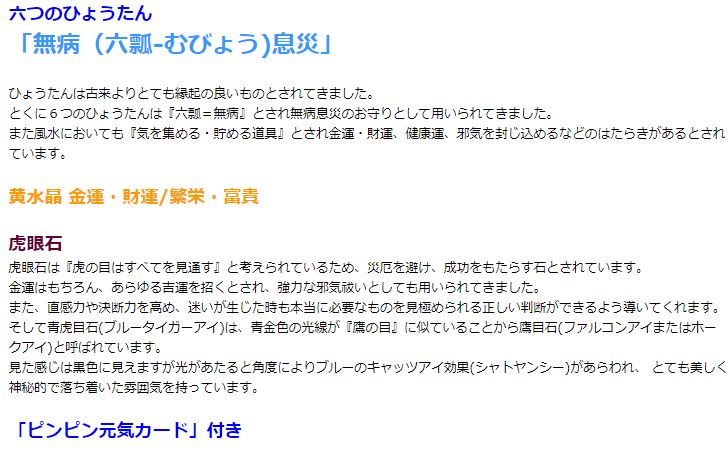 六つのひょうたん
「無病（六瓢-むびょう)息災」

ひょうたんは古来よりとても縁起の良いものとされてきました。
とくに６つのひょうたんは『六瓢＝無病』とされ無病息災のお守りとして用いられてきました。
また風水においても『気を集める・貯める道具』とされ金運・財運、健康運、邪気を封じ込めるなどのはたらきがあるとされています。

黄水晶 金運・財運/繁栄・富貴

虎眼石
虎眼石は『虎の目はすべてを見通す』と考えられているため、災厄を避け、成功をもたらす石とされています。
金運はもちろん、あらゆる吉運を招くとされ、強力な邪気祓いとしても用いられてきました。
また、直感力や決断力を高め、迷いが生じた時も本当に必要なものを見極められる正しい判断ができるよう導いてくれます。
そして青虎目石(ブルータイガーアイ)は、青金色の光線が『鷹の目』に似ていることから鷹目石(ファルコンアイまたはホークアイ)と呼ばれています。
見た感じは黒色に見えますが光があたると角度によりブルーのキャッツアイ効果(シャトヤンシー)があらわれ、 とても美しく神秘的で落ち着いた雰囲気を持っています。

「ピンピン元気カード」付き